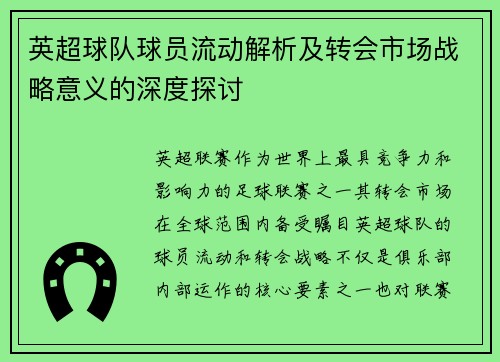 英超球队球员流动解析及转会市场战略意义的深度探讨

英超联赛作为世界上最具竞争力和影响力的足球联赛之一其转会市场在全球范围内备受瞩目英超球队的球员流动和转会战略不仅是俱乐部内部运作的核心要素之一也对联赛